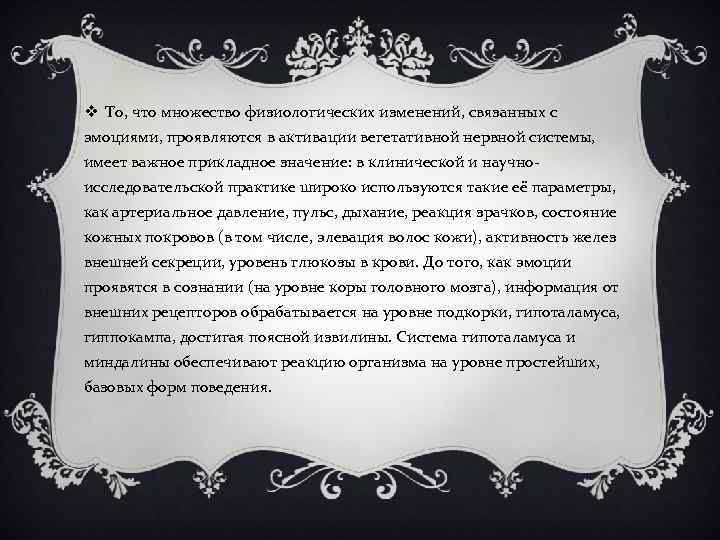 ❖ То, что множество физиологических изменений, связанных с эмоциями, проявляются в активации вегетативной нервной системы, имеет важное прикладное значение: в клинической и научно-исследовательской практике широко используются такие её параметры, как артериальное давление, пульс, дыхание, реакция зрачков, состояние кожных покровов (в том числе, элевация волос кожи), активность желез внешней секреции, уровень глюкозы в крови. До того, как эмоции проявятся в сознании (на уровне коры головного мозга), информация от внешних рецепторов обрабатывается на уровне подкорки, гипоталамуса, гиппокампа, достигая поясной извилины. Система гипоталамуса и миндалины обеспечивают реакцию организма на уровне простейших, базовых форм поведения.